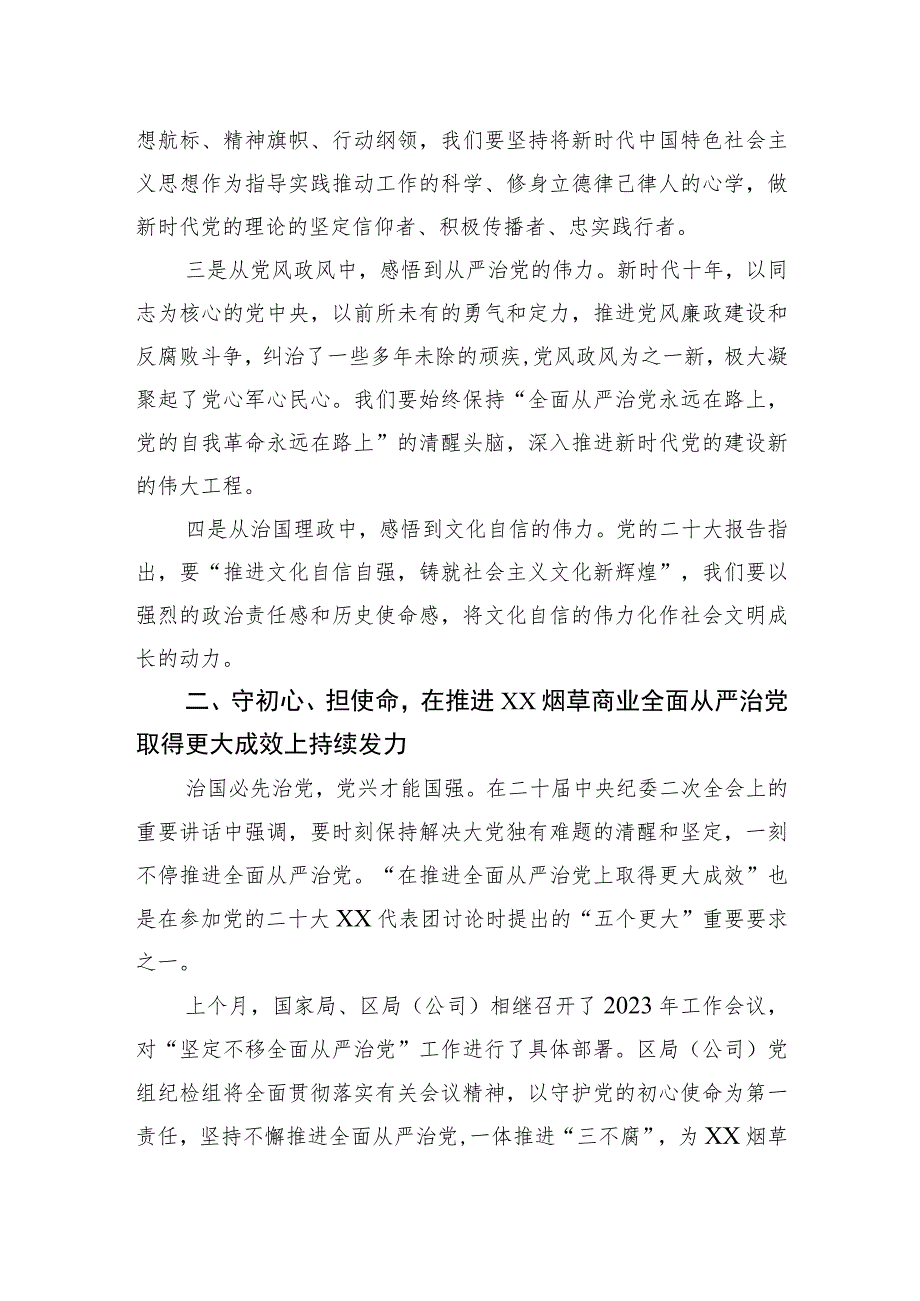 想航标、精神旗帜、行动纲领，我们要坚持将新时代中国特色社会主义思想作为指导实践推动工作的科学、修身立德律己律人的心学，做新时代党的理论的坚定信仰者、积极传播者、忠实践行者。

三是从党风政风中，感悟到从严治党的伟力。新时代十年，以同志为核心的党中央，以前所未有的勇气和定力，推进党风廉政建设和反腐败斗争，纠治了一些多年未除的顽疾，党风政风为之一新，极大凝聚起了党心军心民心。我们要始终保持“全面从严治党永远在路上，党的自我革命永远在路上”的清醒头脑，深入推进新时代党的建设新的伟大工程。

四是从治国理政中，感悟到文化自信的伟力。党的二十大报告指出，要“推进文化自信自强，铸就社会主义文化新辉煌”，我们要以强烈的政治责任感和历史使命感，将文化自信的伟力化作社会文明成长的动力。

二、守初心、担使命，在推进XX烟草商业全面从严治党取得更大成效上持续发力

治国必先治党，党兴才能国强。在二十届中央纪委二次全会上的重要讲话中强调，要时刻保持解决大党独有难题的清醒和坚定，一刻不停推进全面从严治党。“在推进全面从严治党上取得更大成效”也是在参加党的二十大XX代表团讨论时提出的“五个更大”重要要求之一。

上个月，国家局、区局（公司）相继召开了2023年工作会议，对“坚定不移全面从严治党”工作进行了具体部署。区局（公司）党组纪检组将全面贯彻落实有关会议精神，以守护党的初心使命为第一责任，坚持不懈推进全面从严治党，一体推进“三不腐”，为XX烟草